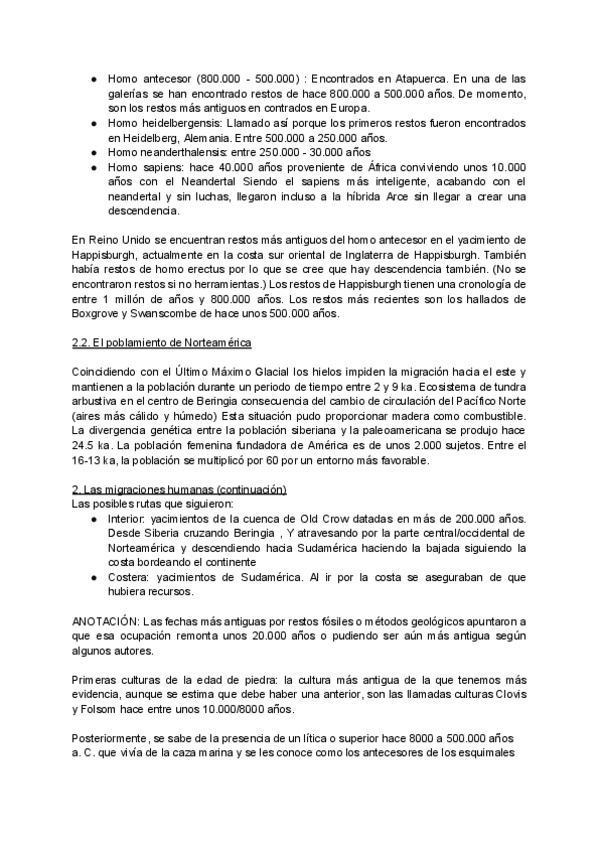 ● Homo antecesor (800.000 - 500.000) : Encontrados en Atapuerca. En una de las galerías se han encontrado restos de hace 800.000 a 500.000 años. De momento, son los restos más antiguos en contrados en Europa.
● Homo heidelbergensis: Llamado así porque los primeros restos fueron encontrados en Heidelberg, Alemania. Entre 500.000 a 250.000 años.
● Homo neanderthalensis: entre 250.000 - 30.000 años
● Homo sapiens: hace 40.000 años proveniente de África conviviendo unos 10.000 años con el Neandertal Siendo el sapiens más inteligente, acabando con el neandertal y sin luchas, llegaron incluso a la híbrida Arce sin llegar a crear una descendencia.

En Reino Unido se encuentran restos más antiguos del homo antecesor en el yacimiento de Happisburgh, actualmente en la costa sur oriental de Inglaterra de Happisburgh. También había restos de homo erectus por lo que se cree que hay descendencia también. (No se encontraron restos si no herramientas.) Los restos de Happisburgh tienen una cronología de entre 1 millón de años y 800.000 años. Los restos más recientes son los hallados de Boxgrove y Swanscombe de hace unos 500.000 años.

2.2. El poblamiento de Norteamérica

Coincidiendo con el Último Máximo Glacial los hielos impiden la migración hacia el este y mantienen a la población durante un periodo de tiempo entre 2 y 9 ka. Ecosistema de tundra arbustiva en el centro de Beringia consecuencia del cambio de circulación del Pacífico Norte (aires más cálido y húmedo) Esta situación pudo proporcionar madera como combustible. La divergencia genética entre la población siberiana y la paleoamericana se produjo hace 24.5 ka. La población femenina fundadora de América es de unos 2.000 sujetos. Entre el 16-13 ka, la población se multiplicó por 60 por un entorno más favorable.

2. Las migraciones humanas (continuación)
Las posibles rutas que siguieron:
● Interior: yacimientos de la cuenca de Old Crow datadas en más de 200.000 años. Desde Siberia cruzando Beringia , Y atravesando por la parte central/occidental de Norteamérica y descendiendo hacia Sudamérica haciendo la bajada siguiendo la costa bordeando el continente
● Costera: yacimientos de Sudamérica. Al ir por la costa se aseguraban de que hubiera recursos.

ANOTACIÓN: Las fechas más antiguas por restos fósiles o métodos geológicos apuntaron a que esa ocupación remonta unos 20.000 años o pudiendo ser aún más antigua según algunos autores.

Primeras culturas de la edad de piedra: la cultura más antigua de la que tenemos más evidencia, aunque se estima que debe haber una anterior, son las llamadas culturas Clovis y Folsom hace entre unos 10.000/8000 años.

Posteriormente, se sabe de la presencia de un lítica o superior hace 8000 a 500.000 años a. C. que vivía de la caza marina y se les conoce como los antecesores de los esquimales